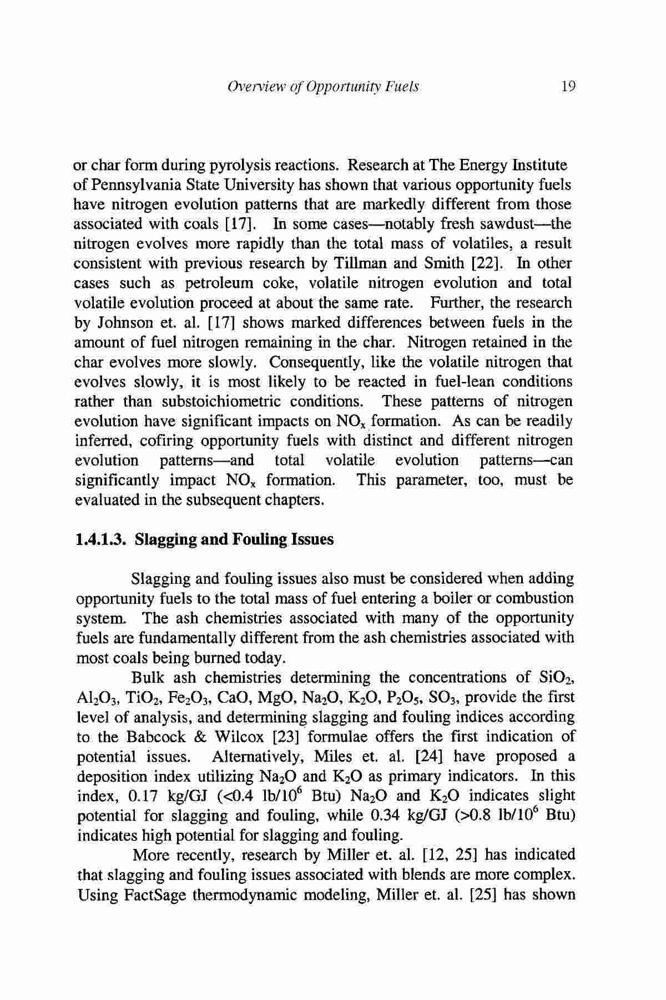 Overview of Opportunity Fuels 19

or char form during pyrolysis reactions. Research at The Energy Institute of Pennsylvania State University has shown that various opportunity fuels have nitrogen evolution patterns that are markedly different from those associated with coals [17]. In some cases—notably fresh sawdust—the nitrogen evolves more rapidly than the total mass of volatiles, a result consistent with previous research by Tillman and Smith [22]. In other cases such as petroleum coke, volatile nitrogen evolution and total volatile evolution proceed at about the same rate. Further, the research by Johnson et. al. [17] shows marked differences between fuels in the amount of fuel nitrogen remaining in the char. Nitrogen retained in the char evolves more slowly. Consequently, like the volatile nitrogen that evolves slowly, it is most likely to be reacted in fuel-lean conditions rather than substoichiometric conditions. These patterns of nitrogen evolution have significant impacts on $NO_x$ formation. As can be readily inferred, cofiring opportunity fuels with distinct and different nitrogen evolution patterns—and total volatile evolution patterns—can significantly impact $NO_x$ formation. This parameter, too, must be evaluated in the subsequent chapters.

1.4.1.3. Slagging and Fouling Issues

Slagging and fouling issues also must be considered when adding opportunity fuels to the total mass of fuel entering a boiler or combustion system. The ash chemistries associated with many of the opportunity fuels are fundamentally different from the ash chemistries associated with most coals being burned today.

Bulk ash chemistries determining the concentrations of $SiO_2$, $Al_2O_3$, $TiO_2$, $Fe_2O_3$, CaO, MgO, $Na_2O$, $K_2O$, $P_2O_5$, $SO_3$, provide the first level of analysis, and determining slagging and fouling indices according to the Babcock & Wilcox [23] formulae offers the first indication of potential issues. Alternatively, Miles et. al. [24] have proposed a deposition index utilizing $Na_2O$ and $K_2O$ as primary indicators. In this index, 0.17 kg/GJ (<0.4 lb/$10^6$ Btu) $Na_2O$ and $K_2O$ indicates slight potential for slagging and fouling, while 0.34 kg/GJ (>0.8 lb/$10^6$ Btu) indicates high potential for slagging and fouling.

More recently, research by Miller et. al. [12, 25] has indicated that slagging and fouling issues associated with blends are more complex. Using FactSage thermodynamic modeling, Miller et. al. [25] has shown